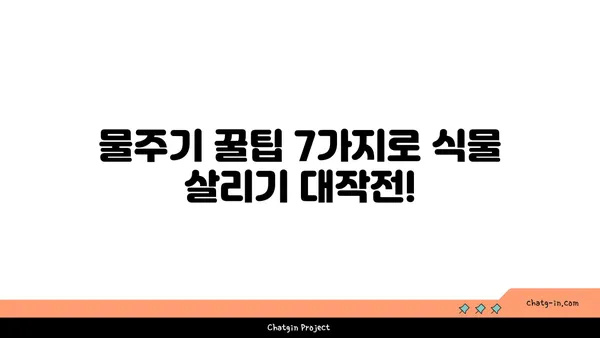 물주기 꿀팁 7가지로 식물 살리기 대작전!

chatg-in.com

Chatgin Project